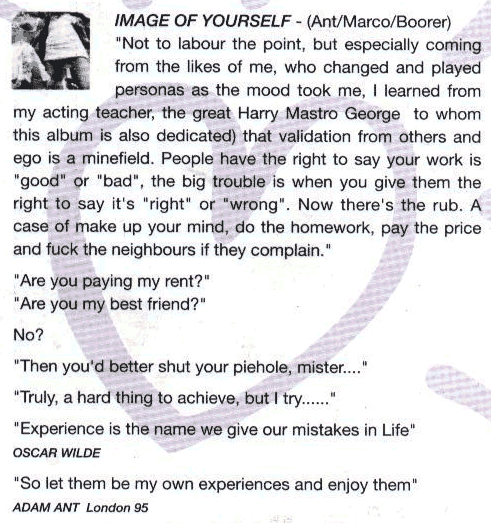 IMAGE OF YOURSELF - (Ant/Marco/Boorer)
"Not to labour the point, but especially coming from the likes of me, who changed and played personas as the mood took me, I learned from my acting teacher, the great Harry Mastro George to whom this album is also dedicated) that validation from others and ego is a minefield. People have the right to say your work is "good" or "bad", the big trouble is when you give them the right to say it's "right" or "wrong". Now there's the rub. A case of make up your mind, do the homework, pay the price and fuck the neighbours if they complain."

"Are you paying my rent?"
"Are you my best friend?"

No?

"Then you'd better shut your piehole, mister...."

"Truly, a hard thing to achieve, but I try......"

"Experience is the name we give our mistakes in Life"
OSCAR WILDE

"So let them be my own experiences and enjoy them"
ADAM ANT London 95